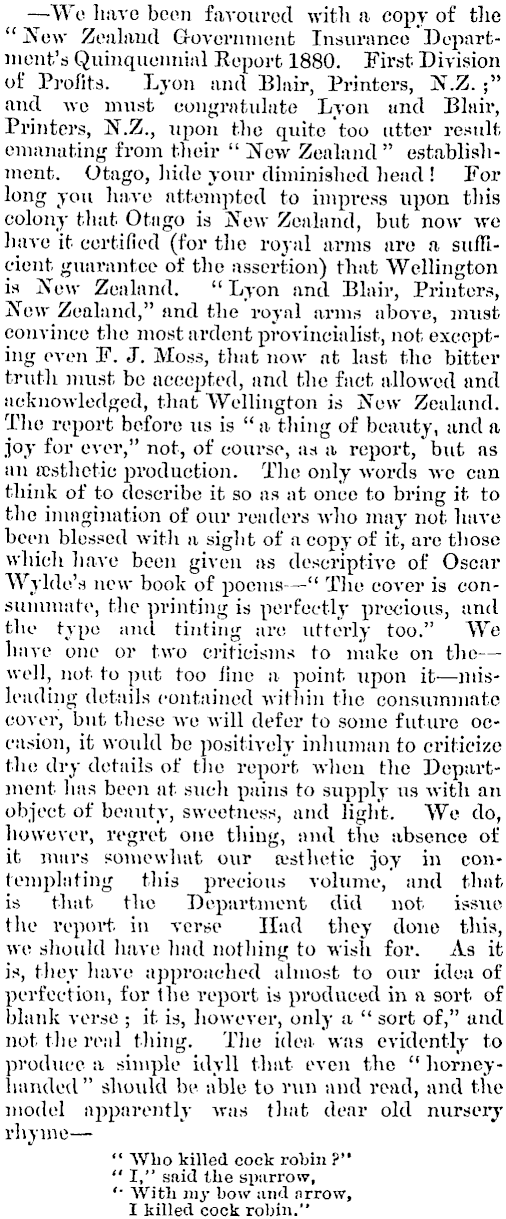 —We have been favoured with a copy of the "New Zealand Government Insurance Department's Quinquennial Report 1880. First Division of Profits. Lyon and Blair, Printers, N.Z.;" and we must congratulate Lyon and Blair, Printers, N.Z., upon the quite too utter result emanating from their "New Zealand" establishment. Otago, hide your diminished head! For long you have attempted to impress upon this colony that Otago is New Zealand, but now we have it certified (for the royal arms are a sufficient guarantee of the assertion) that Wellington is New Zealand. "Lyon and Blair, Printers, New Zealand," and the royal arms above, must convince the most ardent provincialist, not excepting even F. J. Moss, that now at last the bitter truth must be accepted, and the fact allowed and acknowledged, that Wellington is New Zealand. The report before us is "a thing of beauty, and a joy for ever," not, of course, as a report, but as an æsthetic production. The only words we can think of to describe it so as at once to bring it to the imagination of our readers who may not have been blessed with a sight of a copy of it, are those which have been given as descriptive of Oscar Wylde's new book of poems—"The cover is consummate, the printing is perfectly precious, and the type and tinting are utterly too." We have one or two criticisms to make on the—well, not to put too fine a point upon it—misleading details contained within the consummate cover, but these we will defer to some future occasion, it would be positively inhuman to criticize the dry details of the report when the Department has been at such pains to supply us with an object of beauty, sweetness, and light. We do, however, regret one thing, and the absence of it mars somewhat our æsthetic joy in contemplating this precious volume, and that is that the Department did not issue the report in verse Had they done this, we should have had nothing to wish for. As it is, they have approached almost to our idea of perfection, for the report is produced in a sort of blank verse; it is, however, only a "sort of," and not the real thing. The idea was evidently to produce a simple idyll that even the "horney-handed" should be able to run and read, and the model apparently was that dear old nursery rhyme—

"Who killed cock robin?"
"I," said the sparrow,
"With my bow and arrow,
I killed cock robin."